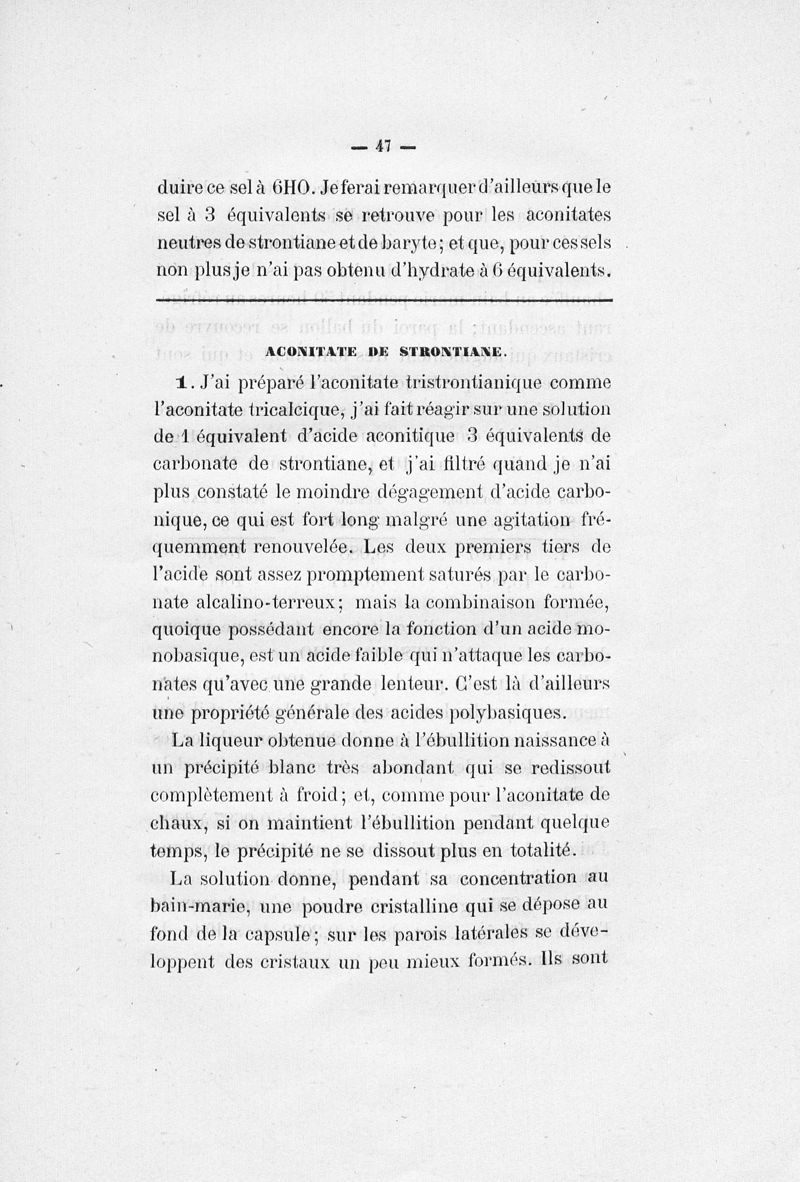 — 47 —

duire ce sel à 6HO. Je ferai remarquer d'ailleurs que le sel à 3 équivalents se retrouve pour les aconitates neutres de strontiane et de baryte; et que, pour ces sels non plus je n'ai pas obtenu d'hydrate à 6 équivalents.

ACONITATE DE STRONTIANE.

1. J'ai préparé l'aconitate tristrontianique comme l'aconitate tricalcique, j'ai fait réagir sur une solution de 1 équivalent d'acide aconitique 3 équivalents de carbonate de strontiane, et j'ai filtré quand je n'ai plus constaté le moindre dégagement d'acide carbonique, ce qui est fort long malgré une agitation fréquemment renouvelée. Les deux premiers tiers de l'acide sont assez promptement saturés par le carbonate alcalino-terreux; mais la combinaison formée, quoique possédant encore la fonction d'un acide monobasique, est un acide faible qui n'attaque les carbonates qu'avec une grande lenteur. C'est là d'ailleurs une propriété générale des acides polybasiques.

La liqueur obtenue donne à l'ébullition naissance à un précipité blanc très abondant qui se redissout complètement à froid; et, comme pour l'aconitate de chaux, si on maintient l'ébullition pendant quelque temps, le précipité ne se dissout plus en totalité.

La solution donne, pendant sa concentration au bain-marie, une poudre cristalline qui se dépose au fond de la capsule; sur les parois latérales se développent des cristaux un peu mieux formés. Ils sont